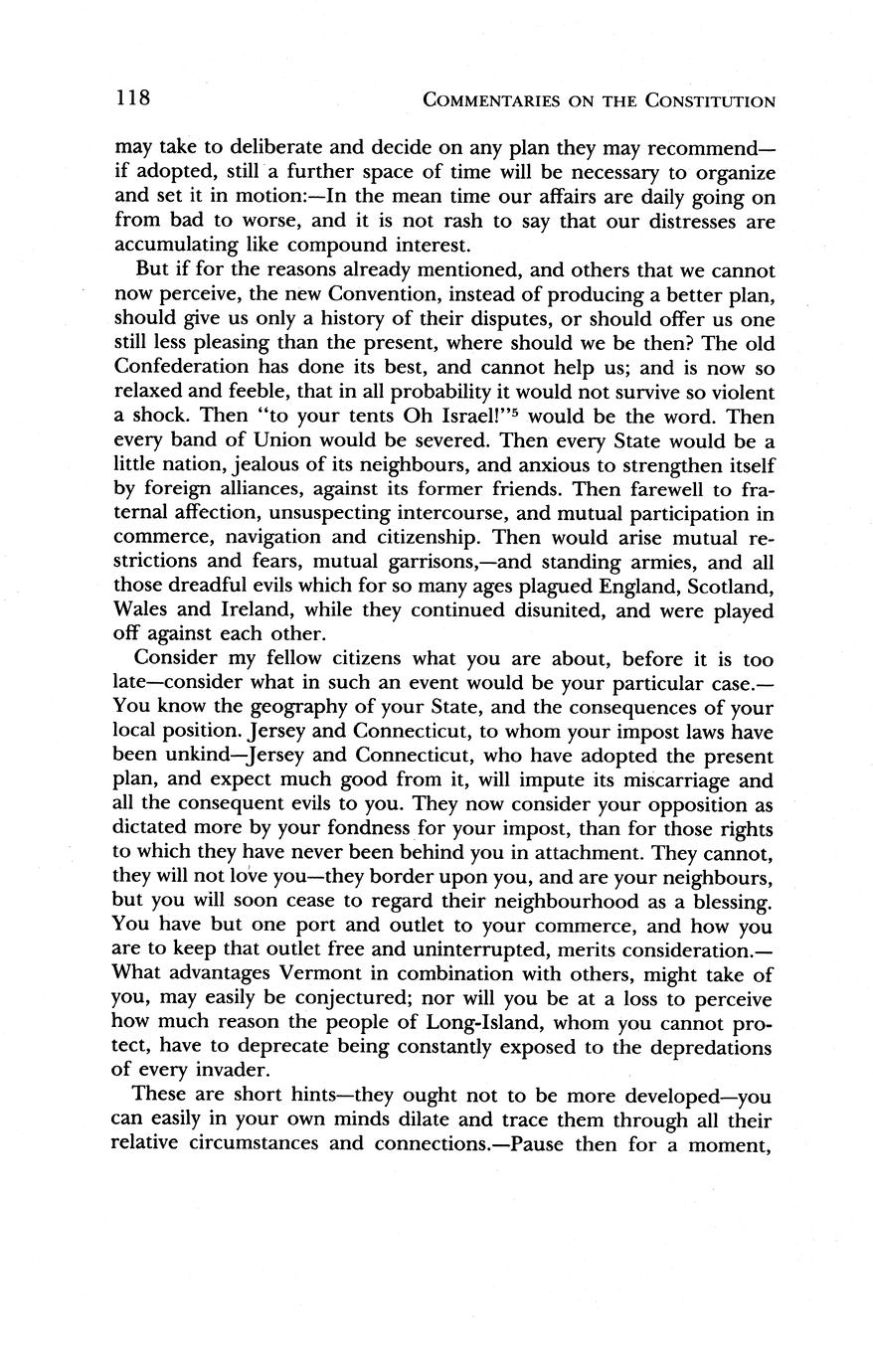 118 COMMENTARIES ON THE CONSTITUTION

may take to deliberate and decide on any plan they may recommend—if adopted, still a further space of time will be necessary to organize and set it in motion:—In the mean time our affairs are daily going on from bad to worse, and it is not rash to say that our distresses are accumulating like compound interest.

But if for the reasons already mentioned, and others that we cannot now perceive, the new Convention, instead of producing a better plan, should give us only a history of their disputes, or should offer us one still less pleasing than the present, where should we be then? The old Confederation has done its best, and cannot help us; and is now so relaxed and feeble, that in all probability it would not survive so violent a shock. Then "to your tents Oh Israel!"$^5$ would be the word. Then every band of Union would be severed. Then every State would be a little nation, jealous of its neighbours, and anxious to strengthen itself by foreign alliances, against its former friends. Then farewell to fraternal affection, unsuspecting intercourse, and mutual participation in commerce, navigation and citizenship. Then would arise mutual restrictions and fears, mutual garrisons,—and standing armies, and all those dreadful evils which for so many ages plagued England, Scotland, Wales and Ireland, while they continued disunited, and were played off against each other.

Consider my fellow citizens what you are about, before it is too late—consider what in such an event would be your particular case.—You know the geography of your State, and the consequences of your local position. Jersey and Connecticut, to whom your impost laws have been unkind—Jersey and Connecticut, who have adopted the present plan, and expect much good from it, will impute its miscarriage and all the consequent evils to you. They now consider your opposition as dictated more by your fondness for your impost, than for those rights to which they have never been behind you in attachment. They cannot, they will not love you—they border upon you, and are your neighbours, but you will soon cease to regard their neighbourhood as a blessing. You have but one port and outlet to your commerce, and how you are to keep that outlet free and uninterrupted, merits consideration.—What advantages Vermont in combination with others, might take of you, may easily be conjectured; nor will you be at a loss to perceive how much reason the people of Long-Island, whom you cannot protect, have to deprecate being constantly exposed to the depredations of every invader.

These are short hints—they ought not to be more developed—you can easily in your own minds dilate and trace them through all their relative circumstances and connections.—Pause then for a moment,